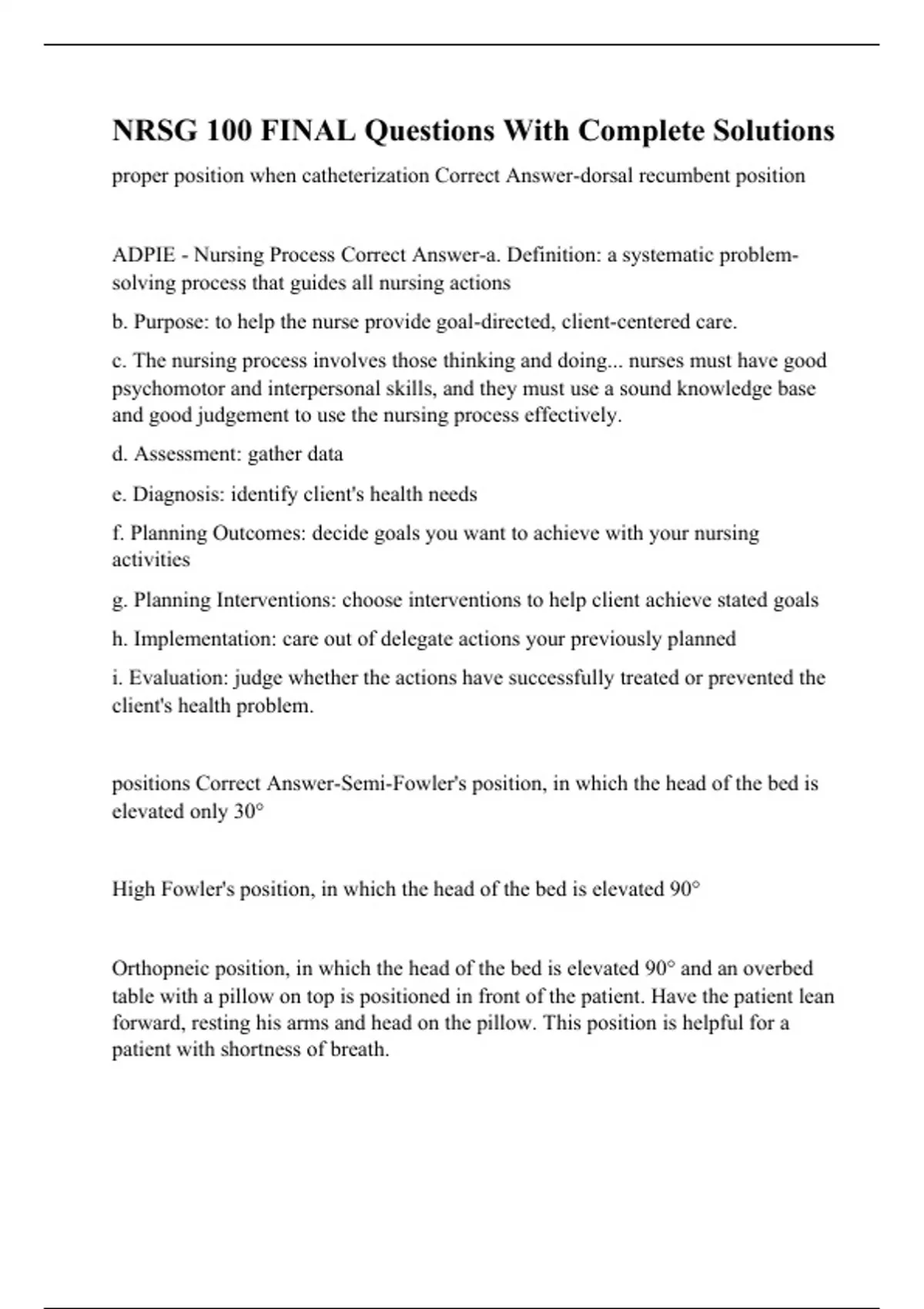 NRSG 100 FINAL Questions With Complete Solutions

proper position when catheterization Correct Answer-dorsal recumbent position

ADPIE - Nursing Process Correct Answer-a. Definition: a systematic problem-solving process that guides all nursing actions

b. Purpose: to help the nurse provide goal-directed, client-centered care.

c. The nursing process involves those thinking and doing... nurses must have good psychomotor and interpersonal skills, and they must use a sound knowledge base and good judgement to use the nursing process effectively.

d. Assessment: gather data

e. Diagnosis: identify client's health needs

f. Planning Outcomes: decide goals you want to achieve with your nursing activities

g. Planning Interventions: choose interventions to help client achieve stated goals

h. Implementation: care out of delegate actions your previously planned

i. Evaluation: judge whether the actions have successfully treated or prevented the client's health problem.

positions Correct Answer-Semi-Fowler's position, in which the head of the bed is elevated only 30°

High Fowler's position, in which the head of the bed is elevated 90°

Orthopneic position, in which the head of the bed is elevated 90° and an overbed table with a pillow on top is positioned in front of the patient. Have the patient lean forward, resting his arms and head on the pillow. This position is helpful for a patient with shortness of breath.